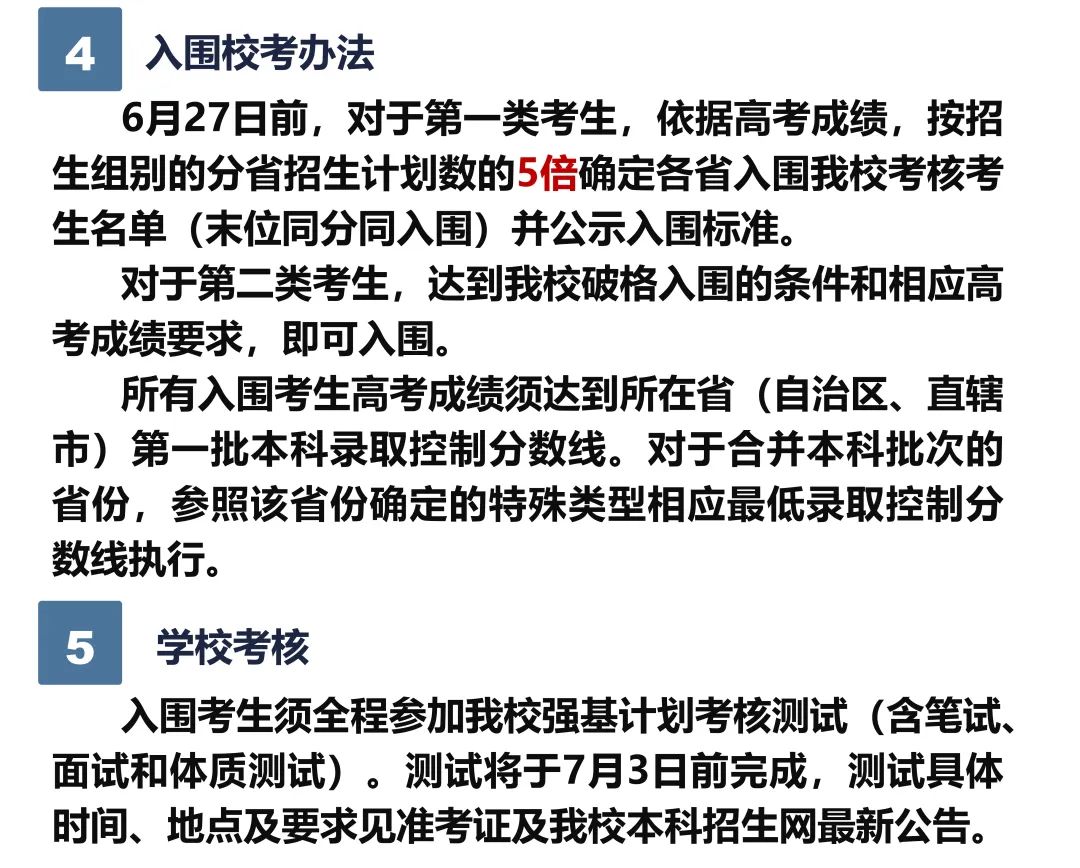 4 入围校考办法

6月27日前，对于第一类考生，依据高考成绩，按招生组别的分省招生计划数的5倍确定各省入围我校考核考生名单（末位同分同入围）并公示入围标准。

对于第二类考生，达到我校破格入围的条件和相应高考成绩要求，即可入围。

所有入围考生高考成绩须达到所在省（自治区、直辖市）第一批本科录取控制分数线。对于合并本科批次的省份，参照该省份确定的特殊类型相应最低录取控制分数线执行。

5 学校考核

入围考生须全程参加我校强基计划考核测试（含笔试、面试和体质测试）。测试将于7月3日前完成，测试具体时间、地点及要求见准考证及我校本科招生网最新公告。